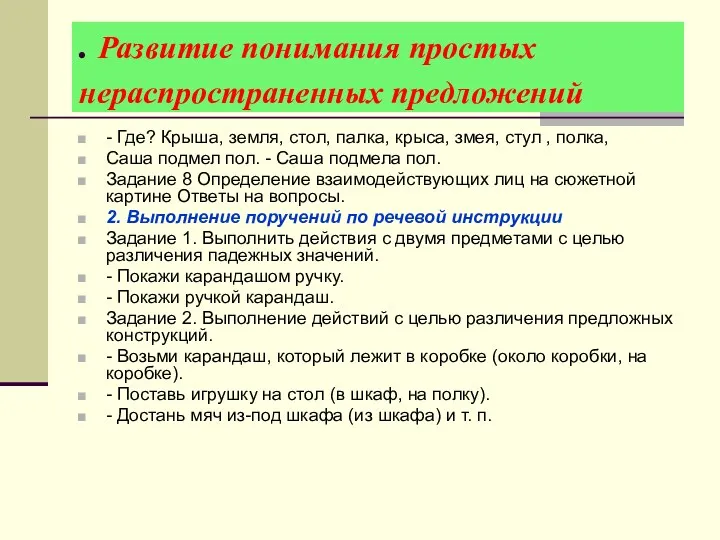 . Развитие понимания простых нераспространенных предложений

- Где? Крыша, земля, стол, палка, крыса, змея, стул , полка,
Саша подмел пол. - Саша подмела пол.
Задание 8 Определение взаимодействующих лиц на сюжетной картине Ответы на вопросы.
2. Выполнение поручений по речевой инструкции
Задание 1. Выполнить действия с двумя предметами с целью различения падежных значений.
- Покажи карандашом ручку.
- Покажи ручкой карандаш.
Задание 2. Выполнение действий с целью различения предложных конструкций.
- Возьми карандаш, который лежит в коробке (около коробки, на коробке).
- Поставь игрушку на стол (в шкаф, на полку).
- Достань мяч из-под шкафа (из шкафа) и т. п.